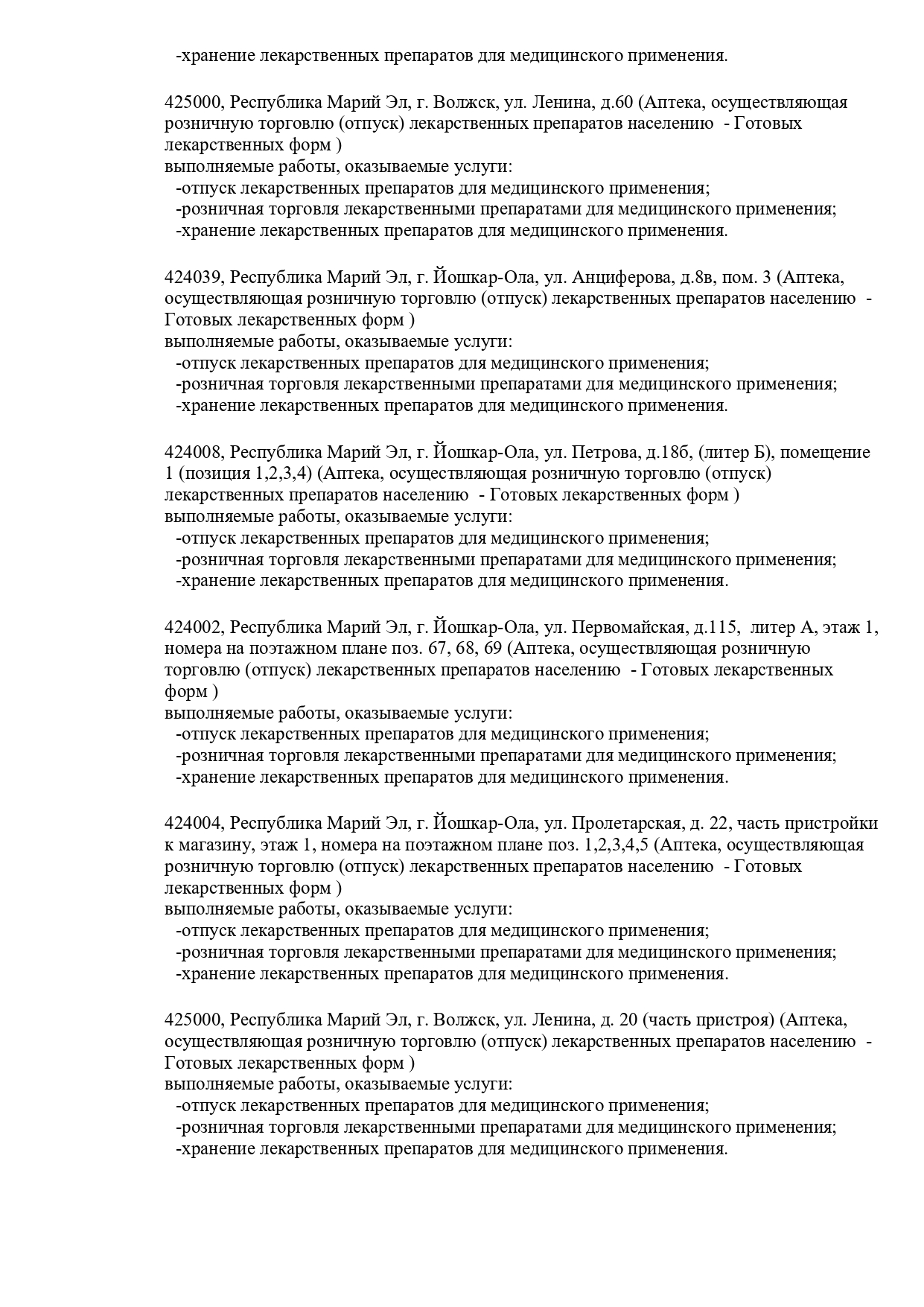 -хранение лекарственных препаратов для медицинского применения.

425000, Республика Марий Эл, г. Волжск, ул. Ленина, д.60 (Аптека, осуществляющая розничную торговлю (отпуск) лекарственных препаратов населению - Готовых лекарственных форм )
выполняемые работы, оказываемые услуги:
-отпуск лекарственных препаратов для медицинского применения;
-розничная торговля лекарственными препаратами для медицинского применения;
-хранение лекарственных препаратов для медицинского применения.

424039, Республика Марий Эл, г. Йошкар-Ола, ул. Анциферова, д.8в, пом. 3 (Аптека, осуществляющая розничную торговлю (отпуск) лекарственных препаратов населению - Готовых лекарственных форм )
выполняемые работы, оказываемые услуги:
-отпуск лекарственных препаратов для медицинского применения;
-розничная торговля лекарственными препаратами для медицинского применения;
-хранение лекарственных препаратов для медицинского применения.

424008, Республика Марий Эл, г. Йошкар-Ола, ул. Петрова, д.18б, (литер Б), помещение 1 (позиция 1,2,3,4) (Аптека, осуществляющая розничную торговлю (отпуск) лекарственных препаратов населению - Готовых лекарственных форм )
выполняемые работы, оказываемые услуги:
-отпуск лекарственных препаратов для медицинского применения;
-розничная торговля лекарственными препаратами для медицинского применения;
-хранение лекарственных препаратов для медицинского применения.

424002, Республика Марий Эл, г. Йошкар-Ола, ул. Первомайская, д.115, литер А, этаж 1, номера на поэтажном плане поз. 67, 68, 69 (Аптека, осуществляющая розничную торговлю (отпуск) лекарственных препаратов населению - Готовых лекарственных форм )
выполняемые работы, оказываемые услуги:
-отпуск лекарственных препаратов для медицинского применения;
-розничная торговля лекарственными препаратами для медицинского применения;
-хранение лекарственных препаратов для медицинского применения.

424004, Республика Марий Эл, г. Йошкар-Ола, ул. Пролетарская, д. 22, часть пристройки к магазину, этаж 1, номера на поэтажном плане поз. 1,2,3,4,5 (Аптека, осуществляющая розничную торговлю (отпуск) лекарственных препаратов населению - Готовых лекарственных форм )
выполняемые работы, оказываемые услуги:
-отпуск лекарственных препаратов для медицинского применения;
-розничная торговля лекарственными препаратами для медицинского применения;
-хранение лекарственных препаратов для медицинского применения.

425000, Республика Марий Эл, г. Волжск, ул. Ленина, д. 20 (часть пристроя) (Аптека, осуществляющая розничную торговлю (отпуск) лекарственных препаратов населению - Готовых лекарственных форм )
выполняемые работы, оказываемые услуги:
-отпуск лекарственных препаратов для медицинского применения;
-розничная торговля лекарственными препаратами для медицинского применения;
-хранение лекарственных препаратов для медицинского применения.